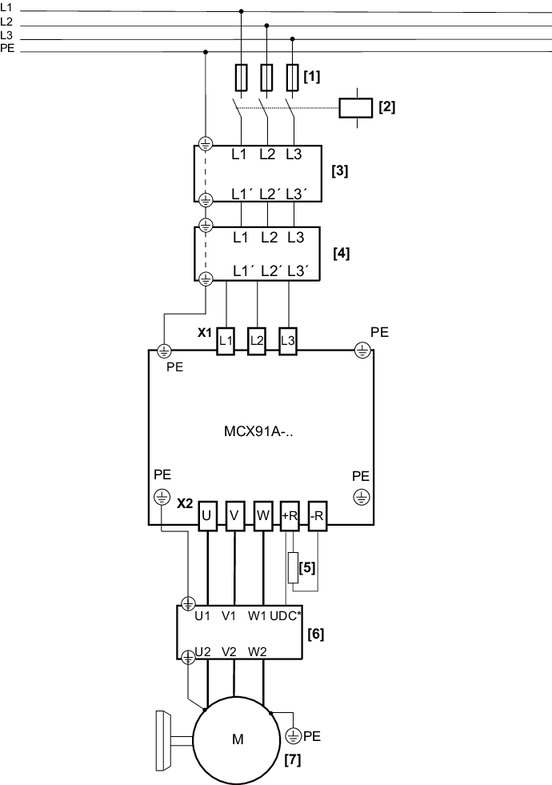 L1
L2
L3
PE

[1]

[2]

L1 L2 L3
[3]
L1´ L2´ L3´

L1 L2 L3
[4]
L1´ L2´ L3´

X1 L1 L2 L3
PE
PE

MCX91A-..

PE
PE
X2 U V W +R -R

[5]

U1 V1 W1 UDC*
[6]
U2 V2 W2

M
PE
[7]